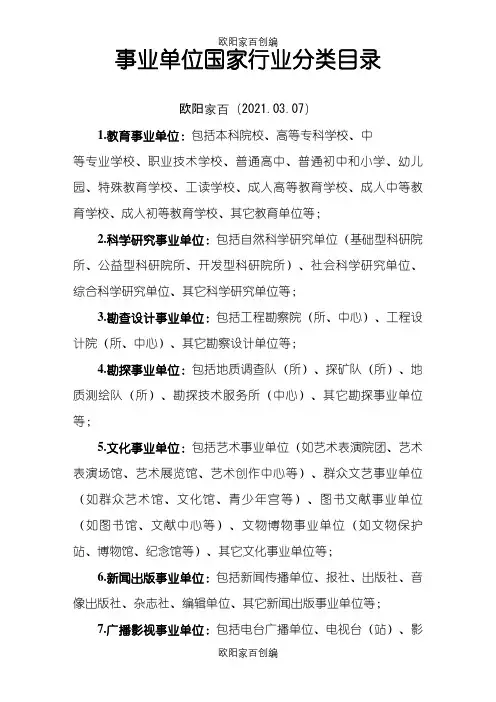 欧阳家百创编

事业单位国家行业分类目录

欧阳家百（2021.03.07）

1.教育事业单位：包括本科院校、高等专科学校、中等专业学校、职业技术学校、普通高中、普通初中和小学、幼儿园、特殊教育学校、工读学校、成人高等教育学校、成人中等教育学校、成人初等教育学校、其它教育单位等；

2.科学研究事业单位：包括自然科学研究单位（基础型科研院所、公益型科研院所、开发型科研院所）、社会科学研究单位、综合科学研究单位、其它科学研究单位等；

3.勘查设计事业单位：包括工程勘察院（所、中心）、工程设计院（所、中心）、其它勘察设计单位等；

4.勘探事业单位：包括地质调查队（所）、探矿队（所）、地质测绘队（所）、勘探技术服务所（中心）、其它勘探事业单位等；

5.文化事业单位：包括艺术事业单位（如艺术表演院团、艺术表演场馆、艺术展览馆、艺术创作中心等）、群众文艺事业单位（如群众艺术馆、文化馆、青少年宫等）、图书文献事业单位（如图书馆、文献中心等）、文物博物事业单位（如文物保护站、博物馆、纪念馆等）、其它文化事业单位等；

6.新闻出版事业单位：包括新闻传播单位、报社、出版社、音像出版社、杂志社、编辑单位、其它新闻出版事业单位等；

7.广播影视事业单位：包括电台广播单位、电视台（站）、影

欧阳家百创编